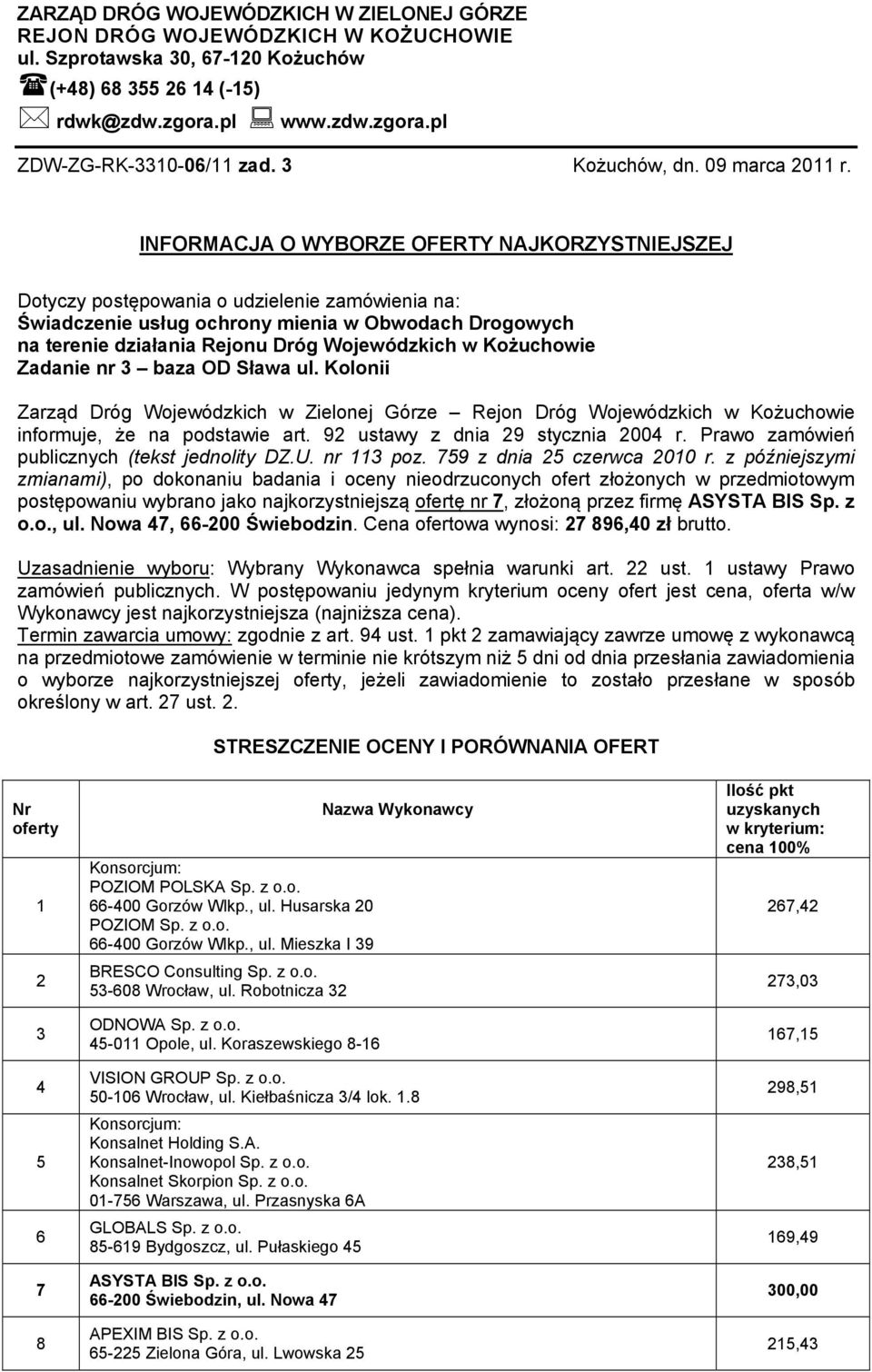 ZARZĄD DRÓG WOJEWÓDZKICH W ZIELONEJ GÓRZE
REJON DRÓG WOJEWÓDZKICH W KOŻUCHOWIE
ul. Szprotawska 30, 67-120 Kożuchów
(+48) 68 355 26 14 (-15)
rdwk@zdw.zgora.pl www.zdw.zgora.pl

ZDW-ZG-RK-3310-06/11 zad. 3 Kożuchów, dn. 09 marca 2011 r.

INFORMACJA O WYBORZE OFERTY NAJKORZYSTNIEJSZEJ

Dotyczy postępowania o udzielenie zamówienia na:
Świadczenie usług ochrony mienia w Obwodach Drogowych na terenie działania Rejonu Dróg Wojewódzkich w Kożuchowie
Zadanie nr 3 – baza OD Sława ul. Kolonii

Zarząd Dróg Wojewódzkich w Zielonej Górze – Rejon Dróg Wojewódzkich w Kożuchowie informuje, że na podstawie art. 92 ustawy z dnia 29 stycznia 2004 r. Prawo zamówień publicznych (tekst jednolity DZ.U. nr 113 poz. 759 z dnia 25 czerwca 2010 r. z późniejszymi zmianami), po dokonaniu badania i oceny nieodrzuconych ofert złożonych w przedmiotowym postępowaniu wybrano jako najkorzystniejszą ofertę nr 7, złożoną przez firmę ASYSTA BIS Sp. z o.o., ul. Nowa 47, 66-200 Świebodzin. Cena ofertowa wynosi: 27 896,40 zł brutto.

Uzasadnienie wyboru: Wybrany Wykonawca spełnia warunki art. 22 ust. 1 ustawy Prawo zamówień publicznych. W postępowaniu jedynym kryterium oceny ofert jest cena, oferta w/w Wykonawcy jest najkorzystniejsza (najniższa cena).
Termin zawarcia umowy: zgodnie z art. 94 ust. 1 pkt 2 zamawiający zawrze umowę z wykonawcą na przedmiotowe zamówienie w terminie nie krótszym niż 5 dni od dnia przesłania zawiadomienia o wyborze najkorzystniejszej oferty, jeżeli zawiadomienie to zostało przesłane w sposób określony w art. 27 ust. 2.

STRESZCZENIE OCENY I PORÓWNANIA OFERT

| Nr oferty | Nazwa Wykonawcy | Ilość pkt uzyskanych w kryterium: cena 100% |
|---|---|---|
| 1 | Konsorcjum: POZIOM POLSKA Sp. z o.o. 66-400 Gorzów Wlkp., ul. Husarska 20 POZIOM Sp. z o.o. 66-400 Gorzów Wlkp., ul. Mieszka I 39 | 267,42 |
| 2 | BRESCO Consulting Sp. z o.o. 53-608 Wrocław, ul. Robotnicza 32 | 273,03 |
| 3 | ODNOWA Sp. z o.o. 45-011 Opole, ul. Koraszewskiego 8-16 | 167,15 |
| 4 | VISION GROUP Sp. z o.o. 50-106 Wrocław, ul. Kiełbaśnicza 3/4 lok. 1.8 | 298,51 |
| 5 | Konsorcjum: Konsalnet Holding S.A. Konsalnet-Inowopol Sp. z o.o. Konsalnet Skorpion Sp. z o.o. 01-756 Warszawa, ul. Przasnyska 6A | 238,51 |
| 6 | GLOBALS Sp. z o.o. 85-619 Bydgoszcz, ul. Pułaskiego 45 | 169,49 |
| 7 | ASYSTA BIS Sp. z o.o. 66-200 Świebodzin, ul. Nowa 47 | 300,00 |
| 8 | APEXIM BIS Sp. z o.o. 65-225 Zielona Góra, ul. Lwowska 25 | 215,43 |